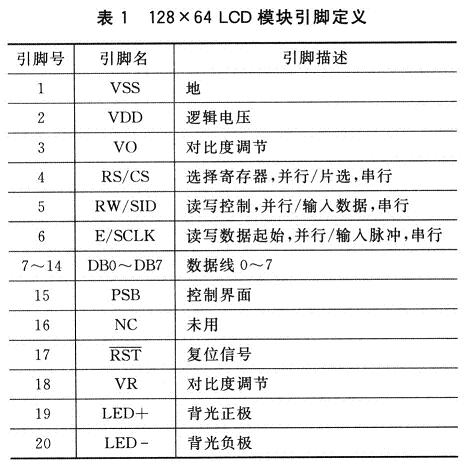 表 1　128×64 LCD 模块引脚定义

| 引脚号 | 引脚名 | 引脚描述 |
|---|---|---|
| 1 | VSS | 地 |
| 2 | VDD | 逻辑电压 |
| 3 | VO | 对比度调节 |
| 4 | RS/CS | 选择寄存器,并行/片选,串行 |
| 5 | RW/SID | 读写控制,并行/输入数据,串行 |
| 6 | E/SCLK | 读写数据起始,并行/输入脉冲,串行 |
| 7～14 | DB0～DB7 | 数据线 0～7 |
| 15 | PSB | 控制界面 |
| 16 | NC | 未用 |
| 17 | $\overline{RST}$ | 复位信号 |
| 18 | VR | 对比度调节 |
| 19 | LED+ | 背光正极 |
| 20 | LED- | 背光负极 |